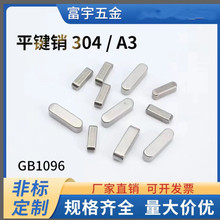 富宇五金

平键销 304 / A3

GB1096

非标定制

厂家直销 可开发票

规格齐全 量大价优